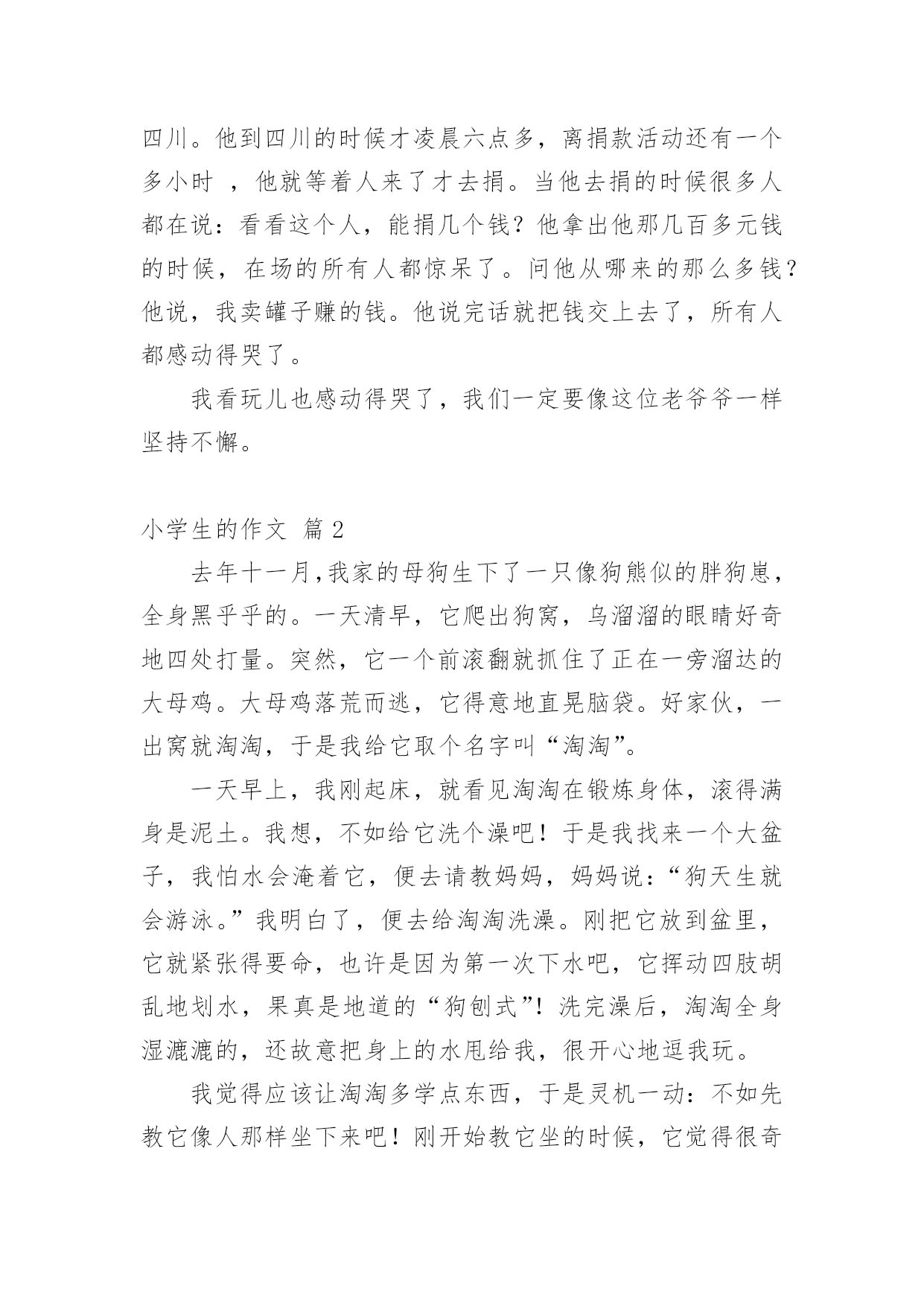 四川。他到四川的时候才凌晨六点多，离捐款活动还有一个多小时 ，他就等着人来了才去捐。当他去捐的时候很多人都在说：看看这个人，能捐几个钱？他拿出他那几百多元钱的时候，在场的所有人都惊呆了。问他从哪来的那么多钱？他说，我卖罐子赚的钱。他说完话就把钱交上去了，所有人都感动得哭了。

我看玩儿也感动得哭了，我们一定要像这位老爷爷一样坚持不懈。

小学生的作文 篇 2

去年十一月,我家的母狗生下了一只像狗熊似的胖狗崽，全身黑乎乎的。一天清早，它爬出狗窝，乌溜溜的眼睛好奇地四处打量。突然，它一个前滚翻就抓住了正在一旁溜达的大母鸡。大母鸡落荒而逃，它得意地直晃脑袋。好家伙，一出窝就淘淘，于是我给它取个名字叫“淘淘”。

一天早上，我刚起床，就看见淘淘在锻炼身体，滚得满身是泥土。我想，不如给它洗个澡吧！于是我找来一个大盆子，我怕水会淹着它，便去请教妈妈，妈妈说：“狗天生就会游泳。”我明白了，便去给淘淘洗澡。刚把它放到盆里，它就紧张得要命，也许是因为第一次下水吧，它挥动四肢胡乱地划水，果真是地道的“狗刨式”！洗完澡后，淘淘全身湿漉漉的，还故意把身上的水甩给我，很开心地逗我玩。

我觉得应该让淘淘多学点东西，于是灵机一动：不如先教它像人那样坐下来吧！刚开始教它坐的时候，它觉得很奇